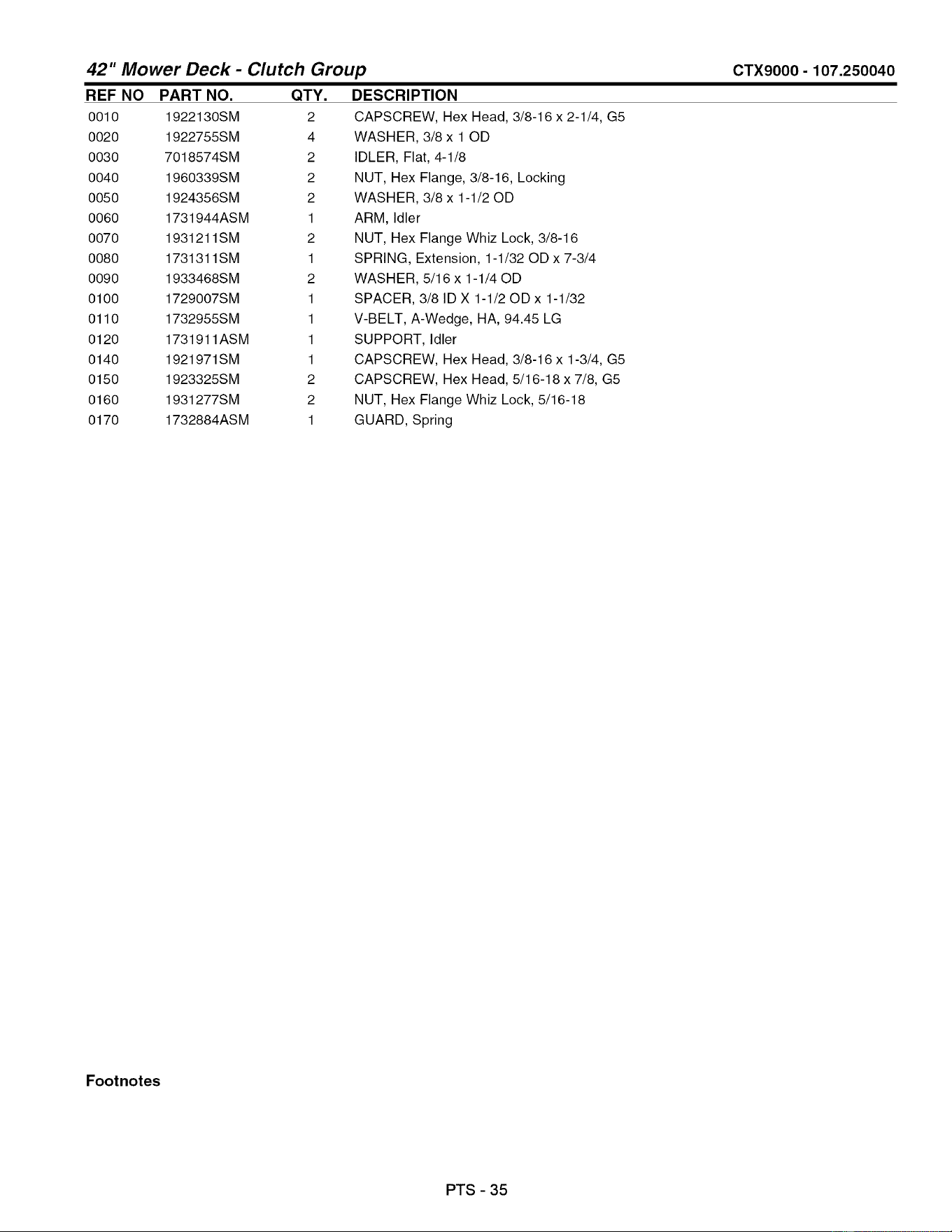 42" Mower Deck - Clutch Group CTX9000 - 107.250040

| REF NO | PART NO. | QTY. | DESCRIPTION |
|---|---|---|---|
| 0010 | 1922130SM | 2 | CAPSCREW, Hex Head, 3/8-16 x 2-1/4, G5 |
| 0020 | 1922755SM | 4 | WASHER, 3/8 x 1 OD |
| 0030 | 7018574SM | 2 | IDLER, Flat, 4-1/8 |
| 0040 | 1960339SM | 2 | NUT, Hex Flange, 3/8-16, Locking |
| 0050 | 1924356SM | 2 | WASHER, 3/8 x 1-1/2 OD |
| 0060 | 1731944ASM | 1 | ARM, Idler |
| 0070 | 1931211SM | 2 | NUT, Hex Flange Whiz Lock, 3/8-16 |
| 0080 | 1731311SM | 1 | SPRING, Extension, 1-1/32 OD x 7-3/4 |
| 0090 | 1933468SM | 2 | WASHER, 5/16 x 1-1/4 OD |
| 0100 | 1729007SM | 1 | SPACER, 3/8 ID X 1-1/2 OD x 1-1/32 |
| 0110 | 1732955SM | 1 | V-BELT, A-Wedge, HA, 94.45 LG |
| 0120 | 1731911ASM | 1 | SUPPORT, Idler |
| 0140 | 1921971SM | 1 | CAPSCREW, Hex Head, 3/8-16 x 1-3/4, G5 |
| 0150 | 1923325SM | 2 | CAPSCREW, Hex Head, 5/16-18 x 7/8, G5 |
| 0160 | 1931277SM | 2 | NUT, Hex Flange Whiz Lock, 5/16-18 |
| 0170 | 1732884ASM | 1 | GUARD, Spring |

Footnotes

PTS - 35